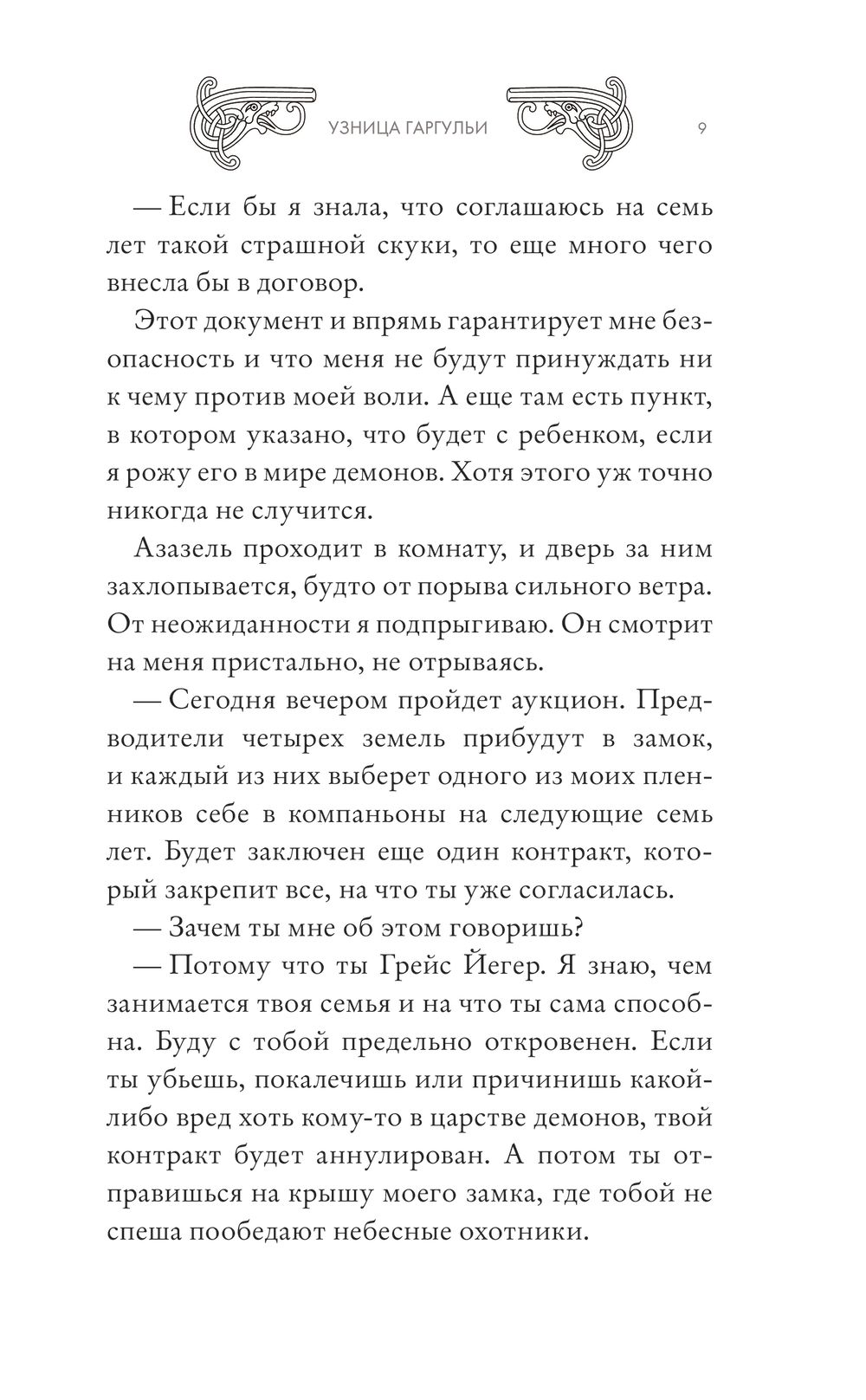 УЗНИЦА ГАРГУЛЬИ 9

— Если бы я знала, что соглашаюсь на семь лет такой страшной скуки, то еще много чего внесла бы в договор.

Этот документ и впрямь гарантирует мне безопасность и что меня не будут принуждать ни к чему против моей воли. А еще там есть пункт, в котором указано, что будет с ребенком, если я рожу его в мире демонов. Хотя этого уж точно никогда не случится.

Азазель проходит в комнату, и дверь за ним захлопывается, будто от порыва сильного ветра. От неожиданности я подпрыгиваю. Он смотрит на меня пристально, не отрываясь.

— Сегодня вечером пройдет аукцион. Предводители четырех земель прибудут в замок, и каждый из них выберет одного из моих пленников себе в компаньоны на следующие семь лет. Будет заключен еще один контракт, который закрепит все, на что ты уже согласилась.

— Зачем ты мне об этом говоришь?

— Потому что ты Грейс Йегер. Я знаю, чем занимается твоя семья и на что ты сама способна. Буду с тобой предельно откровенен. Если ты убьешь, покалечишь или причинишь какой-либо вред хоть кому-то в царстве демонов, твой контракт будет аннулирован. А потом ты отправишься на крышу моего замка, где тобой не спеша пообедают небесные охотники.